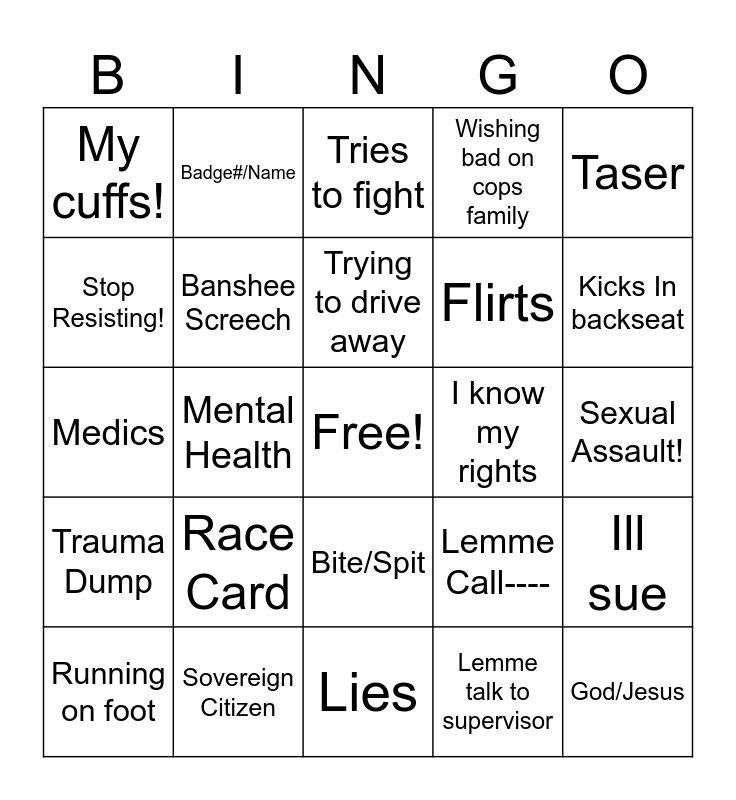 | B | I | N | G | O |
|---|---|---|---|---|
| My cuffs! | Badge#/Name | Tries to fight | Wishing bad on cops family | Taser |
| Stop Resisting! | Banshee Screech | Trying to drive away | Flirts | Kicks In backseat |
| Medics | Mental Health | Free! | I know my rights | Sexual Assault! |
| Trauma Dump | Race Card | Bite/Spit | Lemme Call---- | Ill sue |
| Running on foot | Sovereign Citizen | Lies | Lemme talk to supervisor | God/Jesus |